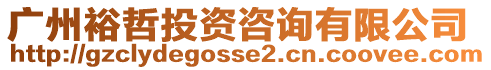 广州裕哲投资咨询有限公司
http://gzclydegosse2.cn.coovee.com